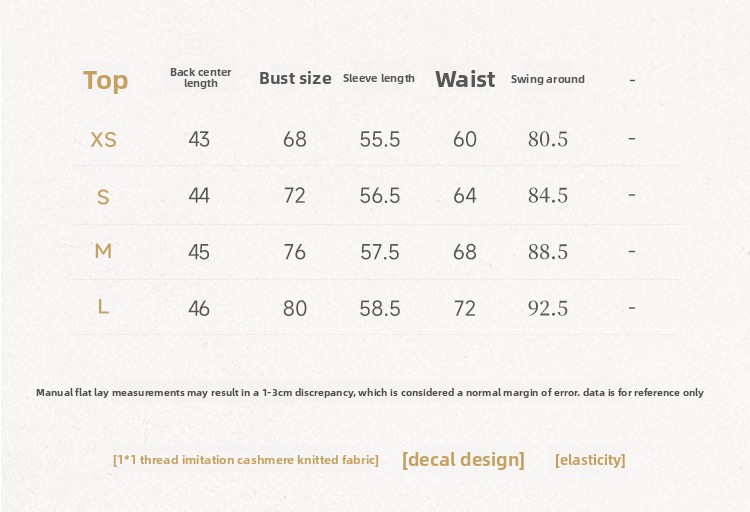 | Top | Back center length | Bust size | Sleeve length | Waist | Swing around | - |
|---|---|---|---|---|---|---|
| XS | 43 | 68 | 55.5 | 60 | 80.5 | - |
| S | 44 | 72 | 56.5 | 64 | 84.5 | - |
| M | 45 | 76 | 57.5 | 68 | 88.5 | - |
| L | 46 | 80 | 58.5 | 72 | 92.5 | - |

Manual flat lay measurements may result in a 1-3cm discrepancy, which is considered a normal margin of error. data is for reference only

[1*1 thread imitation cashmere knitted fabric] [decal design] [elasticity]